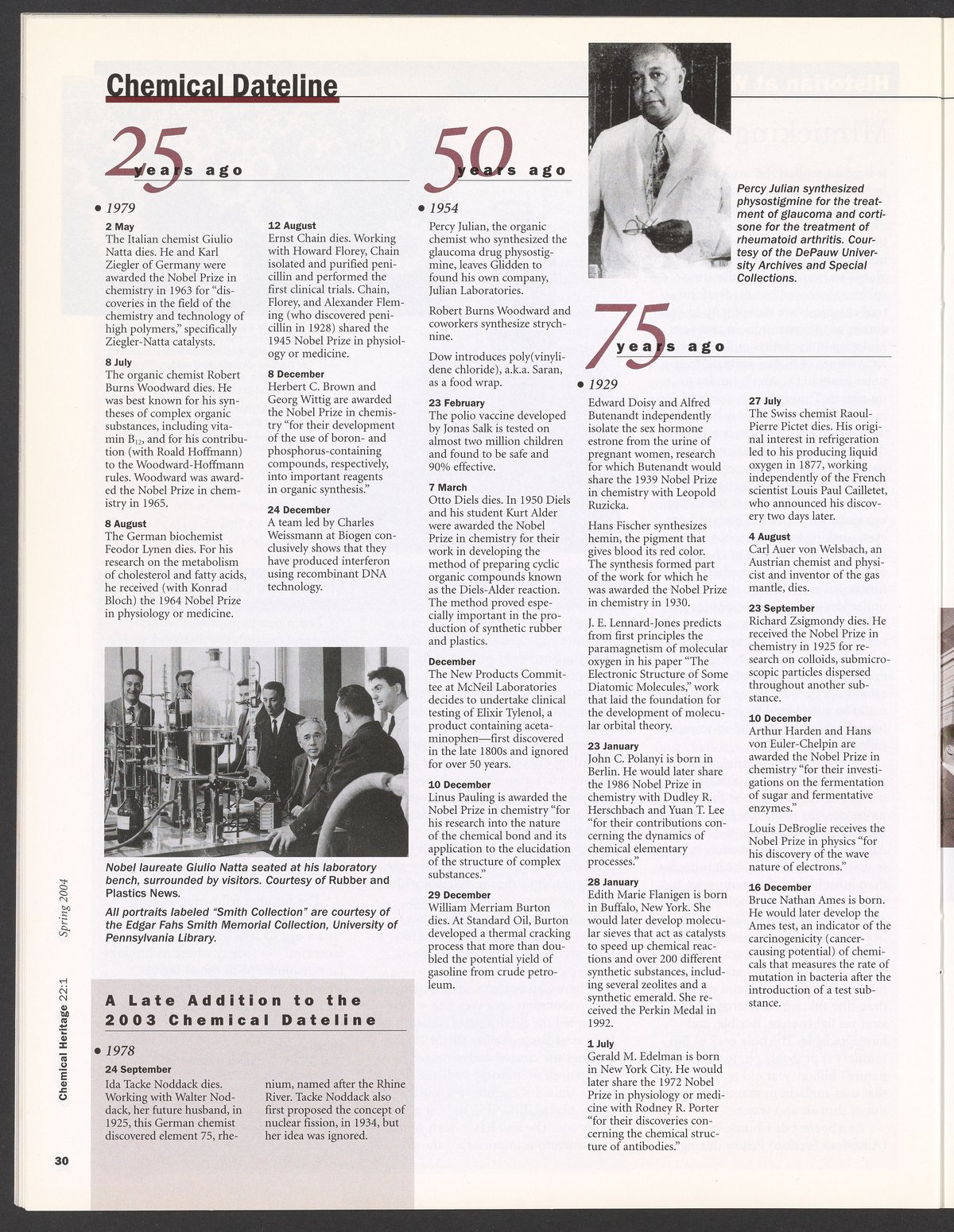 Chemical Dateline

25 years ago

• 1979

2 May
The Italian chemist Giulio Natta dies. He and Karl Ziegler of Germany were awarded the Nobel Prize in chemistry in 1963 for "discoveries in the field of the chemistry and technology of high polymers," specifically Ziegler-Natta catalysts.

8 July
The organic chemist Robert Burns Woodward dies. He was best known for his syntheses of complex organic substances, including vitamin $B_{12}$, and for his contribution (with Roald Hoffmann) to the Woodward-Hoffmann rules. Woodward was awarded the Nobel Prize in chemistry in 1965.

8 August
The German biochemist Feodor Lynen dies. For his research on the metabolism of cholesterol and fatty acids, he received (with Konrad Bloch) the 1964 Nobel Prize in physiology or medicine.

12 August
Ernst Chain dies. Working with Howard Florey, Chain isolated and purified penicillin and performed the first clinical trials. Chain, Florey, and Alexander Fleming (who discovered penicillin in 1928) shared the 1945 Nobel Prize in physiology or medicine.

8 December
Herbert C. Brown and Georg Wittig are awarded the Nobel Prize in chemistry "for their development of the use of boron- and phosphorus-containing compounds, respectively, into important reagents in organic synthesis."

24 December
A team led by Charles Weissmann at Biogen conclusively shows that they have produced interferon using recombinant DNA technology.

Nobel laureate Giulio Natta seated at his laboratory bench, surrounded by visitors. Courtesy of Rubber and Plastics News.

All portraits labeled "Smith Collection" are courtesy of the Edgar Fahs Smith Memorial Collection, University of Pennsylvania Library.

A Late Addition to the 2003 Chemical Dateline

• 1978

24 September
Ida Tacke Noddack dies. Working with Walter Noddack, her future husband, in 1925, this German chemist discovered element 75, rhenium, named after the Rhine River. Tacke Noddack also first proposed the concept of nuclear fission, in 1934, but her idea was ignored.

50 years ago

• 1954

Percy Julian, the organic chemist who synthesized the glaucoma drug physostigmine, leaves Glidden to found his own company, Julian Laboratories.

Robert Burns Woodward and coworkers synthesize strychnine.

Dow introduces poly(vinylidene chloride), a.k.a. Saran, as a food wrap.

23 February
The polio vaccine developed by Jonas Salk is tested on almost two million children and found to be safe and 90% effective.

7 March
Otto Diels dies. In 1950 Diels and his student Kurt Alder were awarded the Nobel Prize in chemistry for their work in developing the method of preparing cyclic organic compounds known as the Diels-Alder reaction. The method proved especially important in the production of synthetic rubber and plastics.

December
The New Products Committee at McNeil Laboratories decides to undertake clinical testing of Elixir Tylenol, a product containing acetaminophen—first discovered in the late 1800s and ignored for over 50 years.

10 December
Linus Pauling is awarded the Nobel Prize in chemistry "for his research into the nature of the chemical bond and its application to the elucidation of the structure of complex substances."

29 December
William Merriam Burton dies. At Standard Oil, Burton developed a thermal cracking process that more than doubled the potential yield of gasoline from crude petroleum.

Percy Julian synthesized physostigmine for the treatment of glaucoma and cortisone for the treatment of rheumatoid arthritis. Courtesy of the DePauw University Archives and Special Collections.

75 years ago

• 1929

Edward Doisy and Alfred Butenandt independently isolate the sex hormone estrone from the urine of pregnant women, research for which Butenandt would share the 1939 Nobel Prize in chemistry with Leopold Ruzicka.

Hans Fischer synthesizes hemin, the pigment that gives blood its red color. The synthesis formed part of the work for which he was awarded the Nobel Prize in chemistry in 1930.

J. E. Lennard-Jones predicts from first principles the paramagnetism of molecular oxygen in his paper "The Electronic Structure of Some Diatomic Molecules," work that laid the foundation for the development of molecular orbital theory.

23 January
John C. Polanyi is born in Berlin. He would later share the 1986 Nobel Prize in chemistry with Dudley R. Herschbach and Yuan T. Lee "for their contributions concerning the dynamics of chemical elementary processes."

28 January
Edith Marie Flanigen is born in Buffalo, New York. She would later develop molecular sieves that act as catalysts to speed up chemical reactions and over 200 different synthetic substances, including several zeolites and a synthetic emerald. She received the Perkin Medal in 1992.

1 July
Gerald M. Edelman is born in New York City. He would later share the 1972 Nobel Prize in physiology or medicine with Rodney R. Porter "for their discoveries concerning the chemical structure of antibodies."

27 July
The Swiss chemist Raoul-Pierre Pictet dies. His original interest in refrigeration led to his producing liquid oxygen in 1877, working independently of the French scientist Louis Paul Cailletet, who announced his discovery two days later.

4 August
Carl Auer von Welsbach, an Austrian chemist and physicist and inventor of the gas mantle, dies.

23 September
Richard Zsigmondy dies. He received the Nobel Prize in chemistry in 1925 for research on colloids, submicroscopic particles dispersed throughout another substance.

10 December
Arthur Harden and Hans von Euler-Chelpin are awarded the Nobel Prize in chemistry "for their investigations on the fermentation of sugar and fermentative enzymes."

Louis DeBroglie receives the Nobel Prize in physics "for his discovery of the wave nature of electrons."

16 December
Bruce Nathan Ames is born. He would later develop the Ames test, an indicator of the carcinogenicity (cancer-causing potential) of chemicals that measures the rate of mutation in bacteria after the introduction of a test substance.

Chemical Heritage 22:1 Spring 2004

30